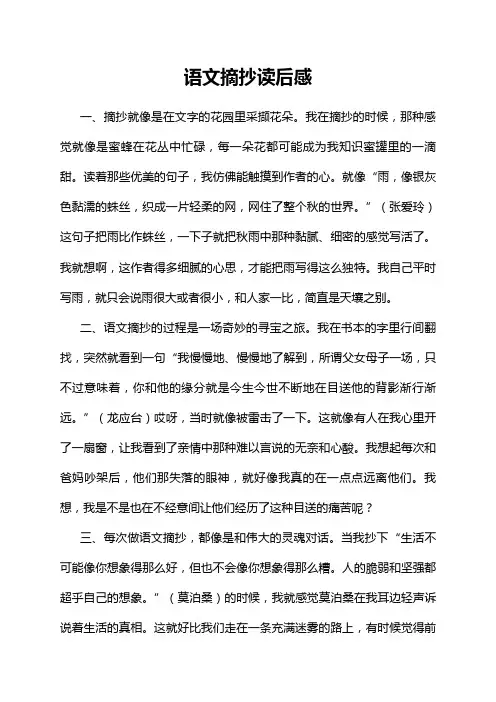 语文摘抄读后感

一、摘抄就像是在文字的花园里采撷花朵。我在摘抄的时候，那种感觉就像是蜜蜂在花丛中忙碌，每一朵花都可能成为我知识蜜罐里的一滴甜。读着那些优美的句子，我仿佛能触摸到作者的心。就像“雨，像银灰色黏濡的蛛丝，织成一片轻柔的网，网住了整个秋的世界。”（张爱玲）这句子把雨比作蛛丝，一下子就把秋雨中那种黏腻、细密的感觉写活了。我就想啊，这作者得多细腻的心思，才能把雨写得这么独特。我自己平时写雨，就只会说雨很大或者很小，和人家一比，简直是天壤之别。

二、语文摘抄的过程是一场奇妙的寻宝之旅。我在书本的字里行间翻找，突然就看到一句“我慢慢地、慢慢地了解到，所谓父女母子一场，只不过意味着，你和他的缘分就是今生今世不断地在目送他的背影渐行渐远。”（龙应台）哎呀，当时就像被雷击了一下。这就像有人在我心里开了一扇窗，让我看到了亲情中那种难以言说的无奈和心酸。我想起每次和爸妈吵架后，他们那失落的眼神，就好像我真的在一点点远离他们。我想，我是不是也在不经意间让他们经历了这种目送的痛苦呢？

三、每次做语文摘抄，都像是和伟大的灵魂对话。当我抄下“生活不可能像你想象得那么好，但也不会像你想象得那么糟。人的脆弱和坚强都超乎自己的想象。”（莫泊桑）的时候，我就感觉莫泊桑在我耳边轻声诉说着生活的真相。这就好比我们走在一条充满迷雾的路上，有时候觉得前